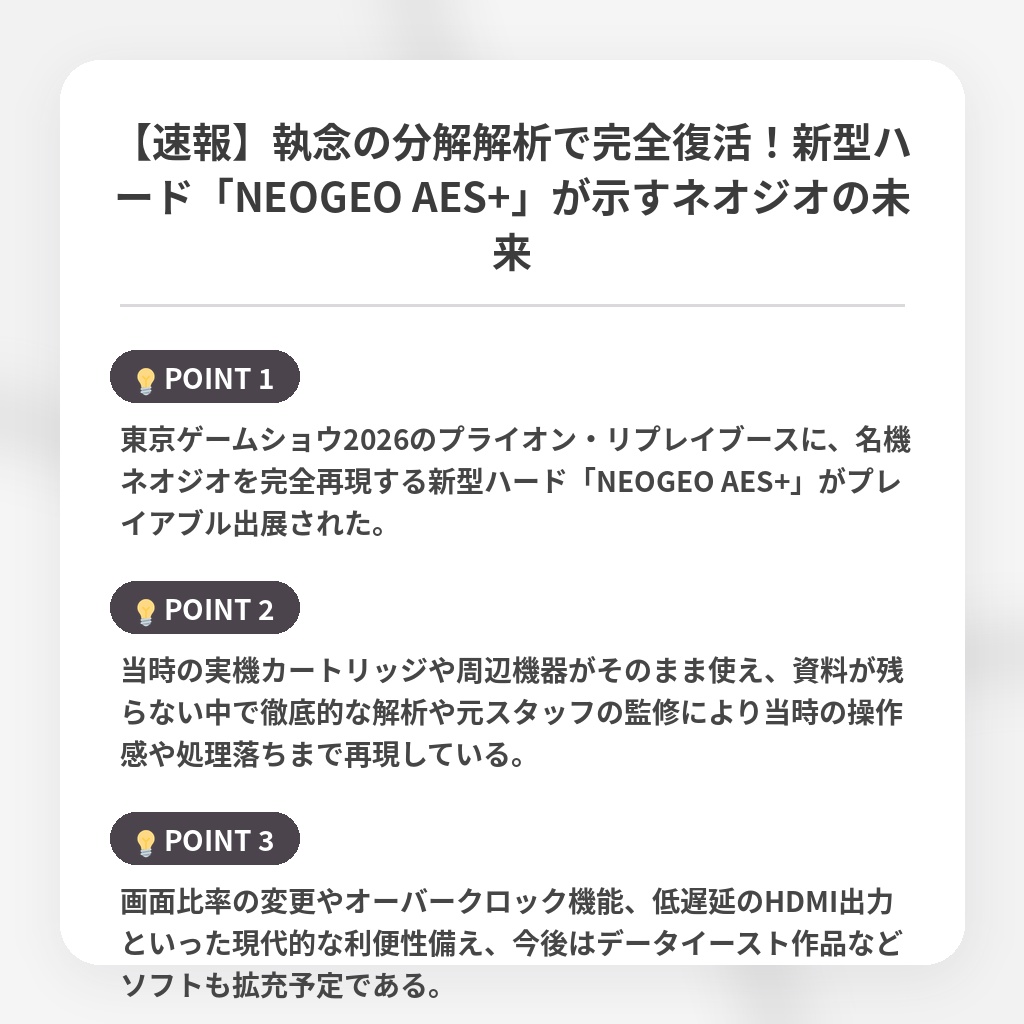 【速報】執念の分解解析で完全復活！新型ハード「NEOGEO AES+」が示すネオジオの未来

POINT 1

東京ゲームショウ2026のプライオン・リプレイブースに、名機ネオジオを完全再現する新型ハード「NEOGEO AES+」がプレイアブル出展された。

POINT 2

当時の実機カートリッジや周辺機器がそのまま使え、資料が残らない中で徹底的な解析や元スタッフの監修により当時の操作感や処理落ちまで再現している。

POINT 3

画面比率の変更やオーバークロック機能、低遅延のHDMI出力といった現代的な利便性備え、今後はデータイースト作品などソフトも拡充予定である。